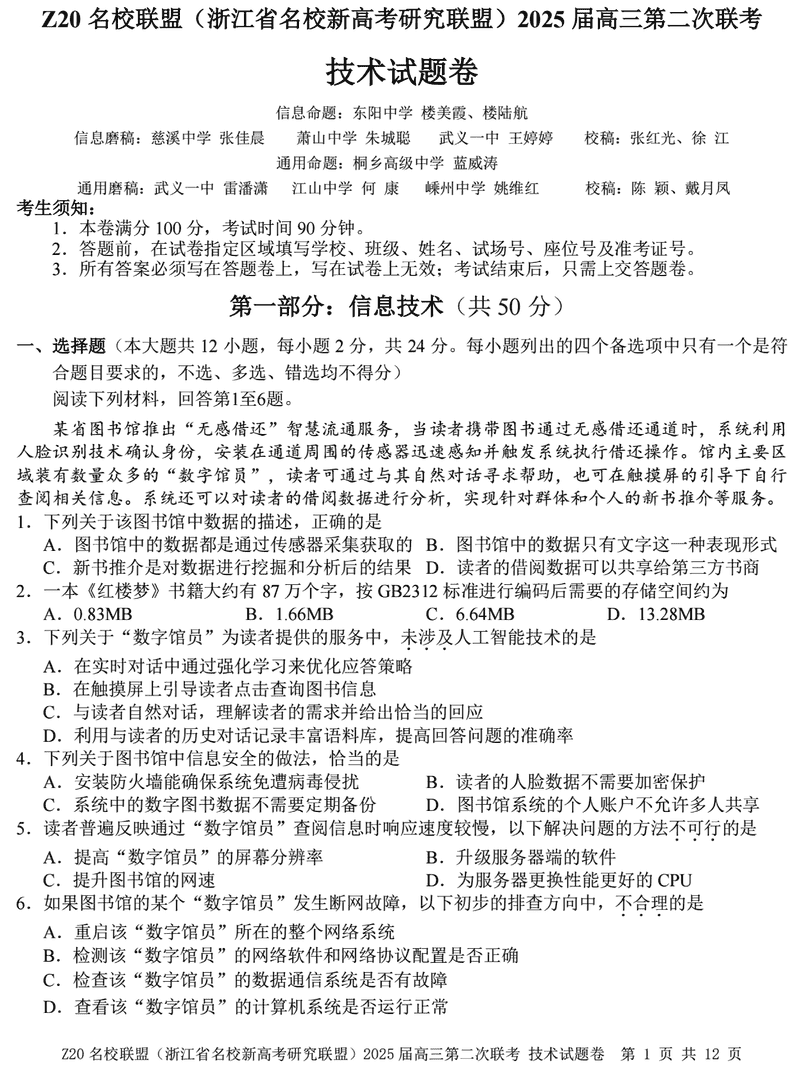 Z20 名校联盟（浙江省名校新高考研究联盟）2025 届高三第二次联考

技术试题卷

信息命题：东阳中学 楼美霞、楼陆航
信息磨稿：慈溪中学 张佳晨 萧山中学 朱城聪 武义一中 王婷婷 校稿：张红光、徐 江
通用命题：桐乡高级中学 蓝威涛
通用磨稿：武义一中 雷潘潇 江山中学 何 康 嵊州中学 姚维红 校稿：陈 颖、戴月凤

考生须知：
1．本卷满分 100 分，考试时间 90 分钟。
2．答题前，在试卷指定区域填写学校、班级、姓名、试场号、座位号及准考证号。
3．所有答案必须写在答题卷上，写在试卷上无效；考试结束后，只需上交答题卷。

第一部分：信息技术（共 50 分）

一、选择题（本大题共 12 小题，每小题 2 分，共 24 分。每小题列出的四个备选项中只有一个是符合题目要求的，不选、多选、错选均不得分）

阅读下列材料，回答第1至6题。

某省图书馆推出“无感借还”智慧流通服务，当读者携带图书通过无感借还通道时，系统利用人脸识别技术确认身份，安装在通道周围的传感器迅速感知并触发系统执行借还操作。馆内主要区域装有数量众多的“数字馆员”，读者可通过与其自然对话寻求帮助，也可在触摸屏的引导下自行查阅相关信息。系统还可以对读者的借阅数据进行分析，实现针对群体和个人的新书推介等服务。

1．下列关于该图书馆中数据的描述，正确的是
A．图书馆中的数据都是通过传感器采集获取的 B．图书馆中的数据只有文字这一种表现形式
C．新书推介是对数据进行挖掘和分析后的结果 D．读者的借阅数据可以共享给第三方书商

2．一本《红楼梦》书籍大约有 87 万个字，按 GB2312 标准进行编码后需要的存储空间约为
A．0.83MB B．1.66MB C．6.64MB D．13.28MB

3．下列关于“数字馆员”为读者提供的服务中，未涉及人工智能技术的是
A．在实时对话中通过强化学习来优化应答策略
B．在触摸屏上引导读者点击查询图书信息
C．与读者自然对话，理解读者的需求并给出恰当的回应
D．利用与读者的历史对话记录丰富语料库，提高回答问题的准确率

4．下列关于图书馆中信息安全的做法，恰当的是
A．安装防火墙能确保系统免遭病毒侵扰 B．读者的人脸数据不需要加密保护
C．系统中的数字图书数据不需要定期备份 D．图书馆系统的个人账户不允许多人共享

5．读者普遍反映通过“数字馆员”查阅信息时响应速度较慢，以下解决问题的方法不可行的是
A．提高“数字馆员”的屏幕分辨率 B．升级服务器端的软件
C．提升图书馆的网速 D．为服务器更换性能更好的 CPU

6．如果图书馆的某个“数字馆员”发生断网故障，以下初步的排查方向中，不合理的是
A．重启该“数字馆员”所在的整个网络系统
B．检测该“数字馆员”的网络软件和网络协议配置是否正确
C．检查该“数字馆员”的数据通信系统是否有故障
D．查看该“数字馆员”的计算机系统是否运行正常

Z20 名校联盟（浙江省名校新高考研究联盟）2025 届高三第二次联考 技术试题卷 第 1 页 共 12 页